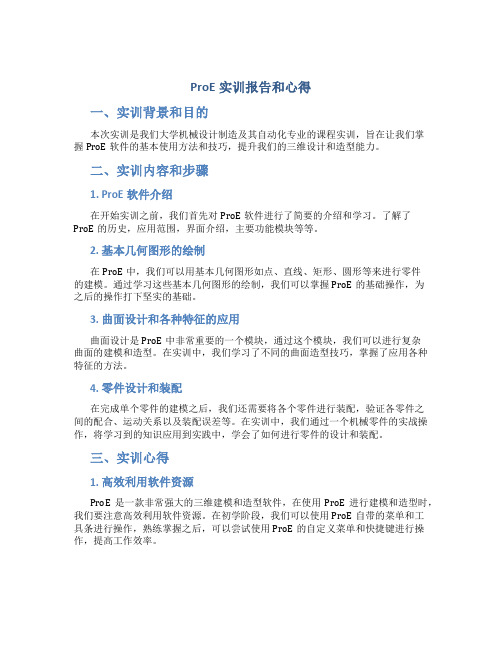 ProE 实训报告和心得

一、实训背景和目的

本次实训是我们大学机械设计制造及其自动化专业的课程实训，旨在让我们掌握 ProE 软件的基本使用方法和技巧，提升我们的三维设计和造型能力。

二、实训内容和步骤

1. ProE 软件介绍

在开始实训之前，我们首先对 ProE 软件进行了简要的介绍和学习。了解了 ProE 的历史，应用范围，界面介绍，主要功能模块等等。

2. 基本几何图形的绘制

在 ProE 中，我们可以用基本几何图形如点、直线、矩形、圆形等来进行零件的建模。通过学习这些基本几何图形的绘制，我们可以掌握 ProE 的基础操作，为之后的操作打下坚实的基础。

3. 曲面设计和各种特征的应用

曲面设计是 ProE 中非常重要的一个模块，通过这个模块，我们可以进行复杂曲面的建模和造型。在实训中，我们学习了不同的曲面造型技巧，掌握了应用各种特征的方法。

4. 零件设计和装配

在完成单个零件的建模之后，我们还需要将各个零件进行装配，验证各零件之间的配合、运动关系以及装配误差等。在实训中，我们通过一个机械零件的实战操作，将学习到的知识应用到实践中，学会了如何进行零件的设计和装配。

三、实训心得

1. 高效利用软件资源

ProE 是一款非常强大的三维建模和造型软件，在使用 ProE 进行建模和造型时，我们要注意高效利用软件资源。在初学阶段，我们可以使用 ProE 自带的菜单和工具条进行操作，熟练掌握之后，可以尝试使用 ProE 的自定义菜单和快捷键进行操作，提高工作效率。